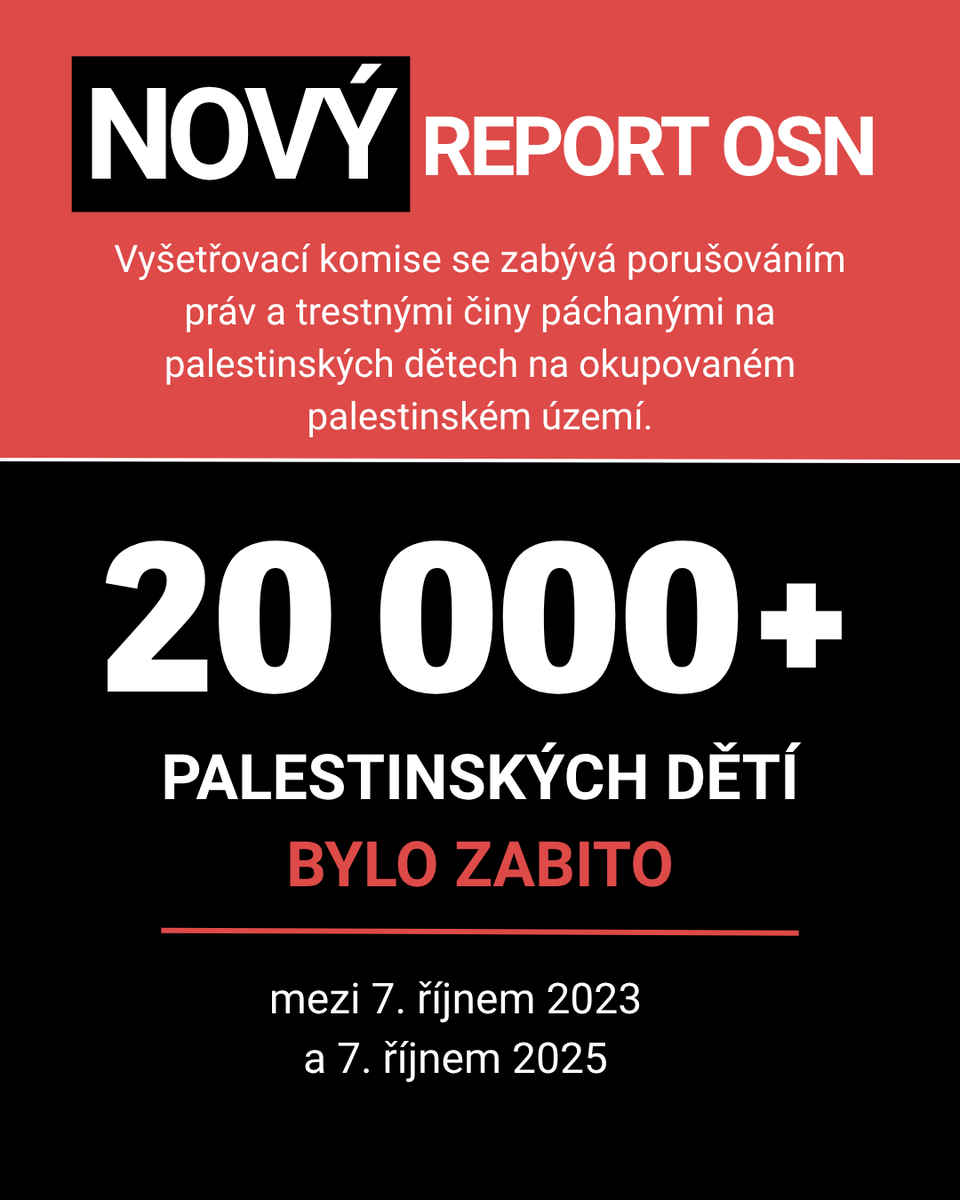 NOVÝ REPORT OSN

Vyšetřovací komise se zabývá porušováním práv a trestnými činy páchanými na palestinských dětech na okupovaném palestinském území.

20 000+

PALESTINSKÝCH DĚTÍ

BYLO ZABITO

mezi 7. říjnem 2023 a 7. říjnem 2025